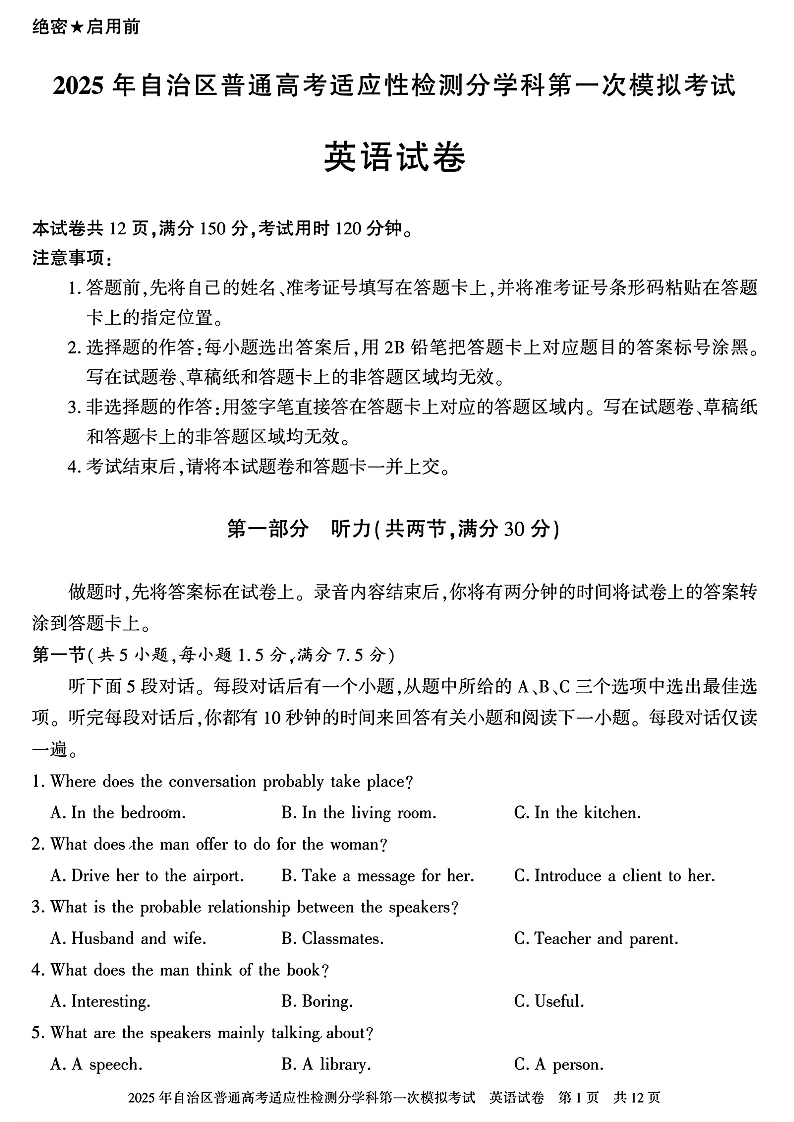 绝密★启用前

2025 年自治区普通高考适应性检测分学科第一次模拟考试

英语试卷

本试卷共 12 页，满分 150 分，考试用时 120 分钟。
注意事项：
1. 答题前，先将自己的姓名、准考证号填写在答题卡上，并将准考证号条形码粘贴在答题卡上的指定位置。
2. 选择题的作答：每小题选出答案后，用 2B 铅笔把答题卡上对应题目的答案标号涂黑。写在试题卷、草稿纸和答题卡上的非答题区域均无效。
3. 非选择题的作答：用签字笔直接答在答题卡上对应的答题区域内。写在试题卷、草稿纸和答题卡上的非答题区域均无效。
4. 考试结束后，请将本试题卷和答题卡一并上交。

第一部分 听力（共两节，满分 30 分）

做题时，先将答案标在试卷上。录音内容结束后，你将有两分钟的时间将试卷上的答案转涂到答题卡上。
第一节（共 5 小题，每小题 1.5 分，满分 7.5 分）
听下面 5 段对话。每段对话后有一个小题，从题中所给的 A、B、C 三个选项中选出最佳选项。听完每段对话后，你都有 10 秒钟的时间来回答有关小题和阅读下一小题。每段对话仅读一遍。
1. Where does the conversation probably take place?
A. In the bedroom. B. In the living room. C. In the kitchen.
2. What does the man offer to do for the woman?
A. Drive her to the airport. B. Take a message for her. C. Introduce a client to her.
3. What is the probable relationship between the speakers?
A. Husband and wife. B. Classmates. C. Teacher and parent.
4. What does the man think of the book?
A. Interesting. B. Boring. C. Useful.
5. What are the speakers mainly talking about?
A. A speech. B. A library. C. A person.

2025 年自治区普通高考适应性检测分学科第一次模拟考试 英语试卷 第 1 页 共 12 页